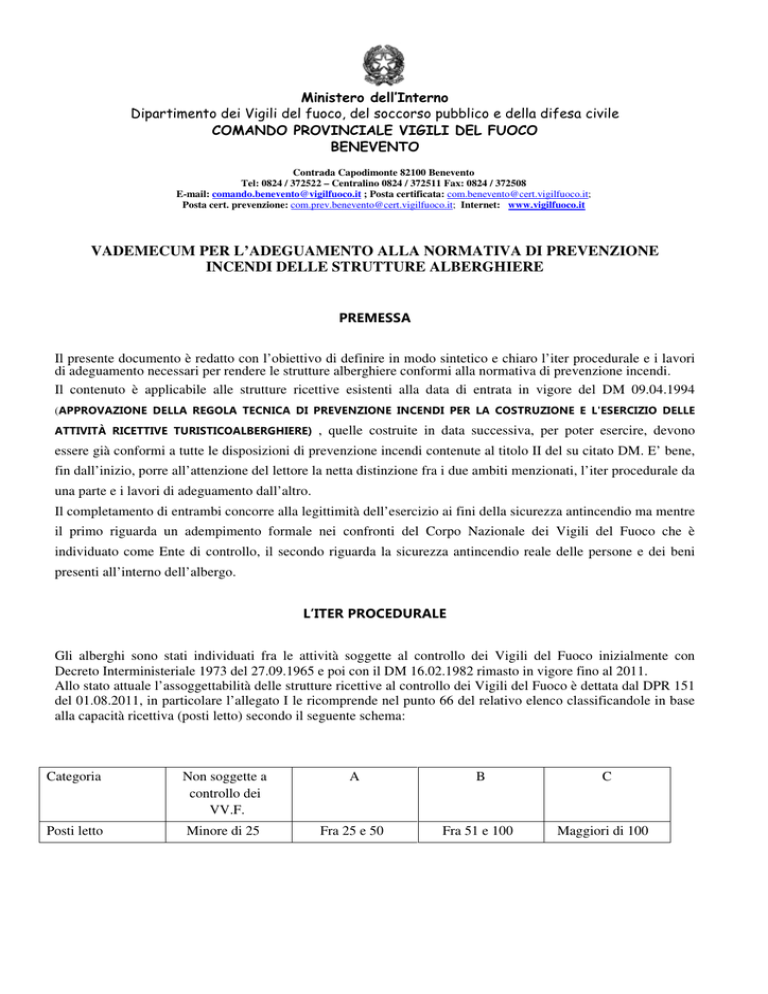 Ministero dell'Interno
Dipartimento dei Vigili del fuoco, del soccorso pubblico e della difesa civile
COMANDO PROVINCIALE VIGILI DEL FUOCO
BENEVENTO

Contrada Capodimonte 82100 Benevento
Tel: 0824 / 372522 – Centralino 0824 / 372511 Fax: 0824 / 372508
E-mail: comando.benevento@vigilfuoco.it ; Posta certificata: com.benevento@cert.vigilfuoco.it;
Posta cert. prevenzione: com.prev.benevento@cert.vigilfuoco.it; Internet: www.vigilfuoco.it

VADEMECUM PER L'ADEGUAMENTO ALLA NORMATIVA DI PREVENZIONE INCENDI DELLE STRUTTURE ALBERGHIERE

PREMESSA

Il presente documento è redatto con l'obiettivo di definire in modo sintetico e chiaro l'iter procedurale e i lavori di adeguamento necessari per rendere le strutture alberghiere conformi alla normativa di prevenzione incendi.
Il contenuto è applicabile alle strutture ricettive esistenti alla data di entrata in vigore del DM 09.04.1994 (APPROVAZIONE DELLA REGOLA TECNICA DI PREVENZIONE INCENDI PER LA COSTRUZIONE E L'ESERCIZIO DELLE ATTIVITÀ RICETTIVE TURISTICOALBERGHIERE) , quelle costruite in data successiva, per poter esercire, devono essere già conformi a tutte le disposizioni di prevenzione incendi contenute al titolo II del su citato DM. E' bene, fin dall'inizio, porre all'attenzione del lettore la netta distinzione fra i due ambiti menzionati, l'iter procedurale da una parte e i lavori di adeguamento dall'altro.
Il completamento di entrambi concorre alla legittimità dell'esercizio ai fini della sicurezza antincendio ma mentre il primo riguarda un adempimento formale nei confronti del Corpo Nazionale dei Vigili del Fuoco che è individuato come Ente di controllo, il secondo riguarda la sicurezza antincendio reale delle persone e dei beni presenti all'interno dell'albergo.

L'ITER PROCEDURALE

Gli alberghi sono stati individuati fra le attività soggette al controllo dei Vigili del Fuoco inizialmente con Decreto Interministeriale 1973 del 27.09.1965 e poi con il DM 16.02.1982 rimasto in vigore fino al 2011.
Allo stato attuale l'assoggettabilità delle strutture ricettive al controllo dei Vigili del Fuoco è dettata dal DPR 151 del 01.08.2011, in particolare l'allegato I le ricomprende nel punto 66 del relativo elenco classificandole in base alla capacità ricettiva (posti letto) secondo il seguente schema:

| Categoria | Non soggette a controllo dei VV.F. | A | B | C |
|---|---|---|---|---|
| Posti letto | Minore di 25 | Fra 25 e 50 | Fra 51 e 100 | Maggiori di 100 |